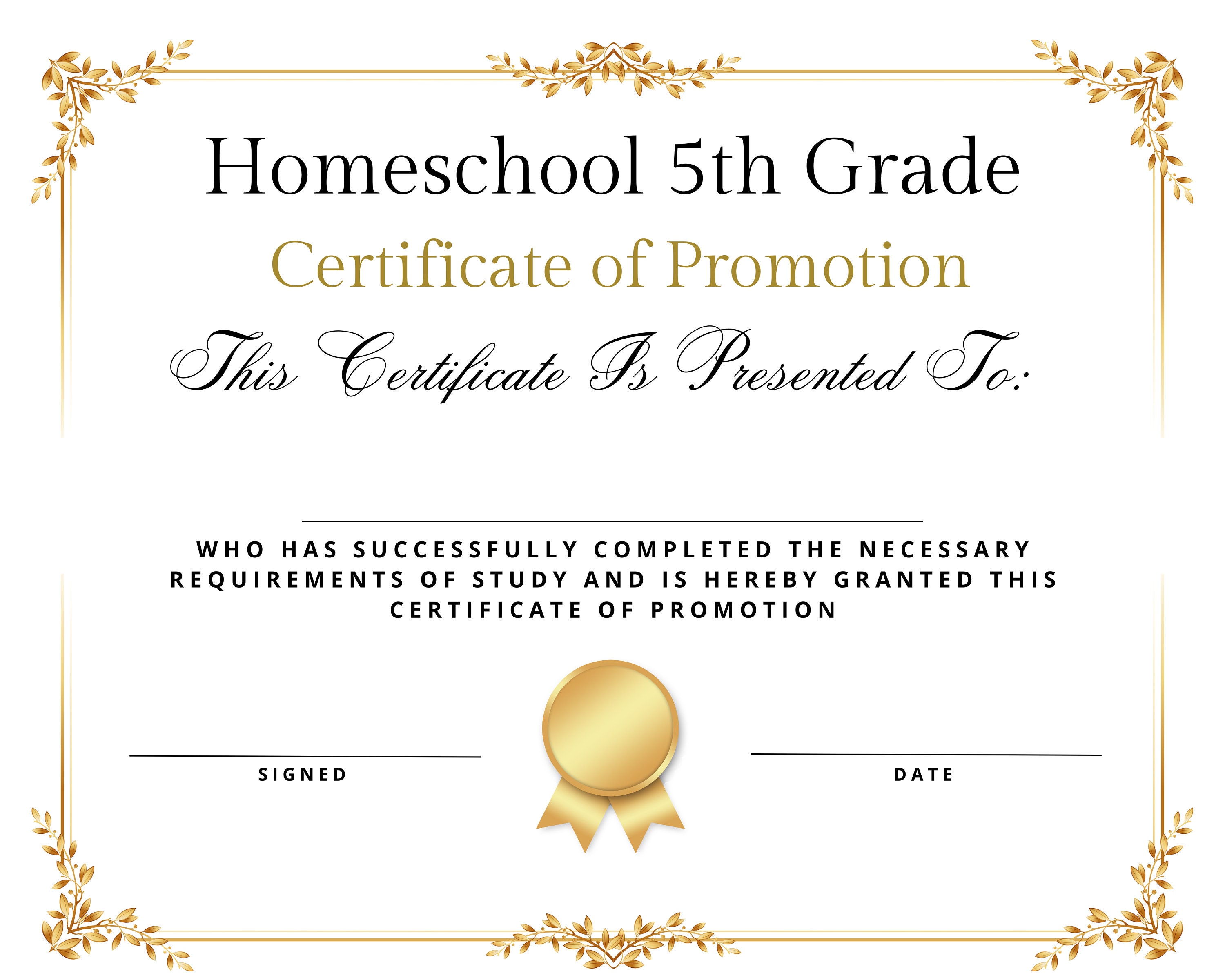 Homeschool 5th Grade

Certificate of Promotion

This Certificate Is Presented To:

WHO HAS SUCCESSFULLY COMPLETED THE NECESSARY REQUIREMENTS OF STUDY AND IS HEREBY GRANTED THIS CERTIFICATE OF PROMOTION

SIGNED

DATE